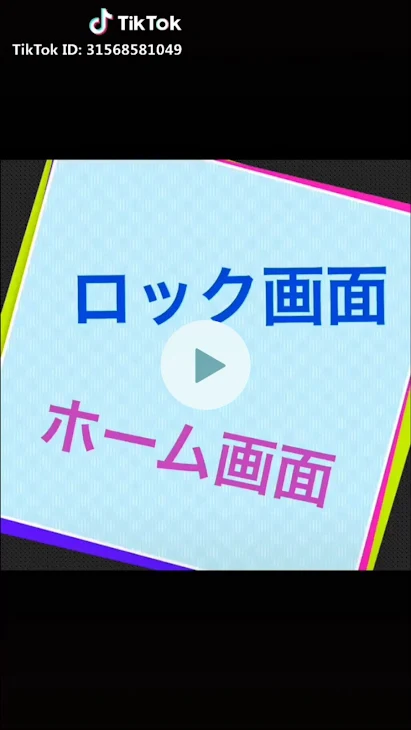 TikTok
TikTok ID: 31568581049

ロック画面

ホーム画面